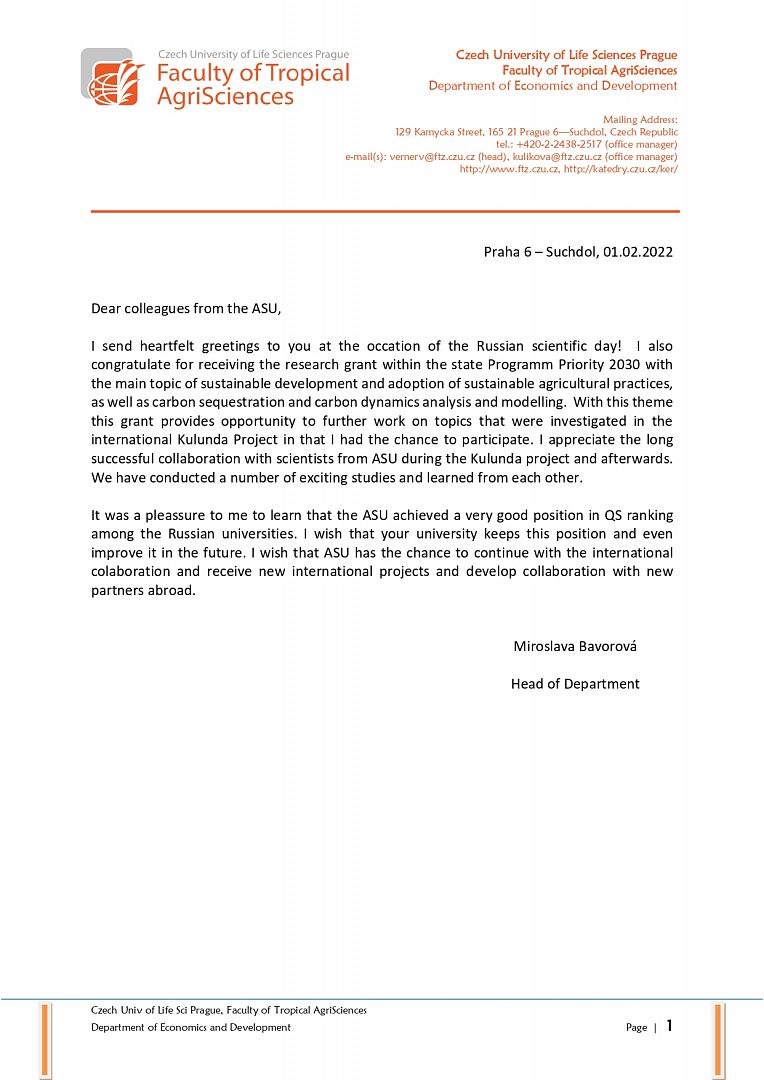 Czech University of Life Sciences Prague
Faculty of Tropical AgriSciences

Czech University of Life Sciences Prague
Faculty of Tropical AgriSciences
Department of Economics and Development

Mailing Address:
129 Kamycka Street, 165 21 Prague 6—Suchdol, Czech Republic
tel.: +420-2-2438-2517 (office manager)
e-mail(s): vernerv@ftz.czu.cz (head), kulikova@ftz.czu.cz (office manager)
http://www.ftz.czu.cz, http://katedry.czu.cz/ker/

Praha 6 – Suchdol, 01.02.2022

Dear colleagues from the ASU,

I send heartfelt greetings to you at the occation of the Russian scientific day! I also congratulate for receiving the research grant within the state Programm Priority 2030 with the main topic of sustainable development and adoption of sustainable agricultural practices, as well as carbon sequestration and carbon dynamics analysis and modelling. With this theme this grant provides opportunity to further work on topics that were investigated in the international Kulunda Project in that I had the chance to participate. I appreciate the long successful collaboration with scientists from ASU during the Kulunda project and afterwards. We have conducted a number of exciting studies and learned from each other.

It was a pleassure to me to learn that the ASU achieved a very good position in QS ranking among the Russian universities. I wish that your university keeps this position and even improve it in the future. I wish that ASU has the chance to continue with the international colaboration and receive new international projects and develop collaboration with new partners abroad.

Miroslava Bavorová

Head of Department

Czech Univ of Life Sci Prague, Faculty of Tropical AgriSciences
Department of Economics and Development

Page | 1